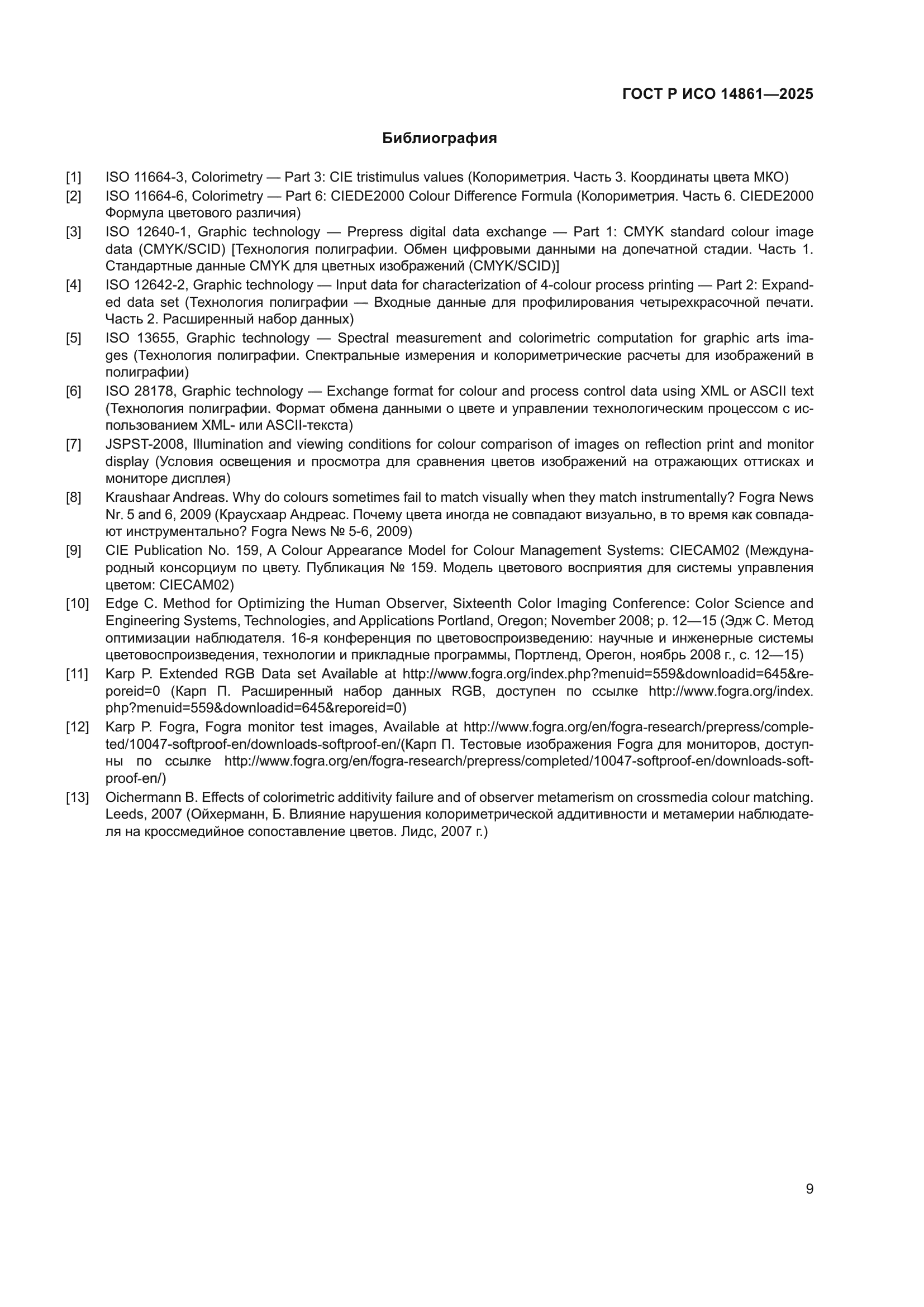 ГОСТ Р ИСО 14861—2025

Библиография

[1] ISO 11664-3, Colorimetry — Part 3: CIE tristimulus values (Колориметрия. Часть 3. Координаты цвета МКО)

[2] ISO 11664-6, Colorimetry — Part 6: CIEDE2000 Colour Difference Formula (Колориметрия. Часть 6. CIEDE2000 Формула цветового различия)

[3] ISO 12640-1, Graphic technology — Prepress digital data exchange — Part 1: CMYK standard colour image data (CMYK/SCID) [Технология полиграфии. Обмен цифровыми данными на допечатной стадии. Часть 1. Стандартные данные CMYK для цветных изображений (CMYK/SCID)]

[4] ISO 12642-2, Graphic technology — Input data for characterization of 4-colour process printing — Part 2: Expanded data set (Технология полиграфии — Входные данные для профилирования четырехкрасочной печати. Часть 2. Расширенный набор данных)

[5] ISO 13655, Graphic technology — Spectral measurement and colorimetric computation for graphic arts images (Технология полиграфии. Спектральные измерения и колориметрические расчеты для изображений в полиграфии)

[6] ISO 28178, Graphic technology — Exchange format for colour and process control data using XML or ASCII text (Технология полиграфии. Формат обмена данными о цвете и управлении технологическим процессом с использованием XML- или ASCII-текста)

[7] JSPST-2008, Illumination and viewing conditions for colour comparison of images on reflection print and monitor display (Условия освещения и просмотра для сравнения цветов изображений на отражающих оттисках и мониторе дисплея)

[8] Kraushaar Andreas. Why do colours sometimes fail to match visually when they match instrumentally? Fogra News Nr. 5 and 6, 2009 (Краусхаар Андреас. Почему цвета иногда не совпадают визуально, в то время как совпадают инструментально? Fogra News № 5-6, 2009)

[9] CIE Publication No. 159, A Colour Appearance Model for Colour Management Systems: CIECAM02 (Международный консорциум по цвету. Публикация № 159. Модель цветового восприятия для системы управления цветом: CIECAM02)

[10] Edge C. Method for Optimizing the Human Observer, Sixteenth Color Imaging Conference: Color Science and Engineering Systems, Technologies, and Applications Portland, Oregon; November 2008; p. 12—15 (Эдж С. Метод оптимизации наблюдателя. 16-я конференция по цветовоспроизведению: научные и инженерные системы цветовоспроизведения, технологии и прикладные программы, Портленд, Орегон, ноябрь 2008 г., с. 12—15)

[11] Karp P. Extended RGB Data set Available at http://www.fogra.org/index.php?menuid=559&downloadid=645&reporeid=0 (Карп П. Расширенный набор данных RGB, доступен по ссылке http://www.fogra.org/index.php?menuid=559&downloadid=645&reporeid=0)

[12] Karp P. Fogra, Fogra monitor test images, Available at http://www.fogra.org/en/fogra-research/prepress/completed/10047-softproof-en/downloads-softproof-en/(Карп П. Тестовые изображения Fogra для мониторов, доступны по ссылке http://www.fogra.org/en/fogra-research/prepress/completed/10047-softproof-en/downloads-softproof-en/)

[13] Oichermann B. Effects of colorimetric additivity failure and of observer metamerism on crossmedia colour matching. Leeds, 2007 (Ойхерманн, Б. Влияние нарушения колориметрической аддитивности и метамерии наблюдателя на кроссмедийное сопоставление цветов. Лидс, 2007 г.)

9